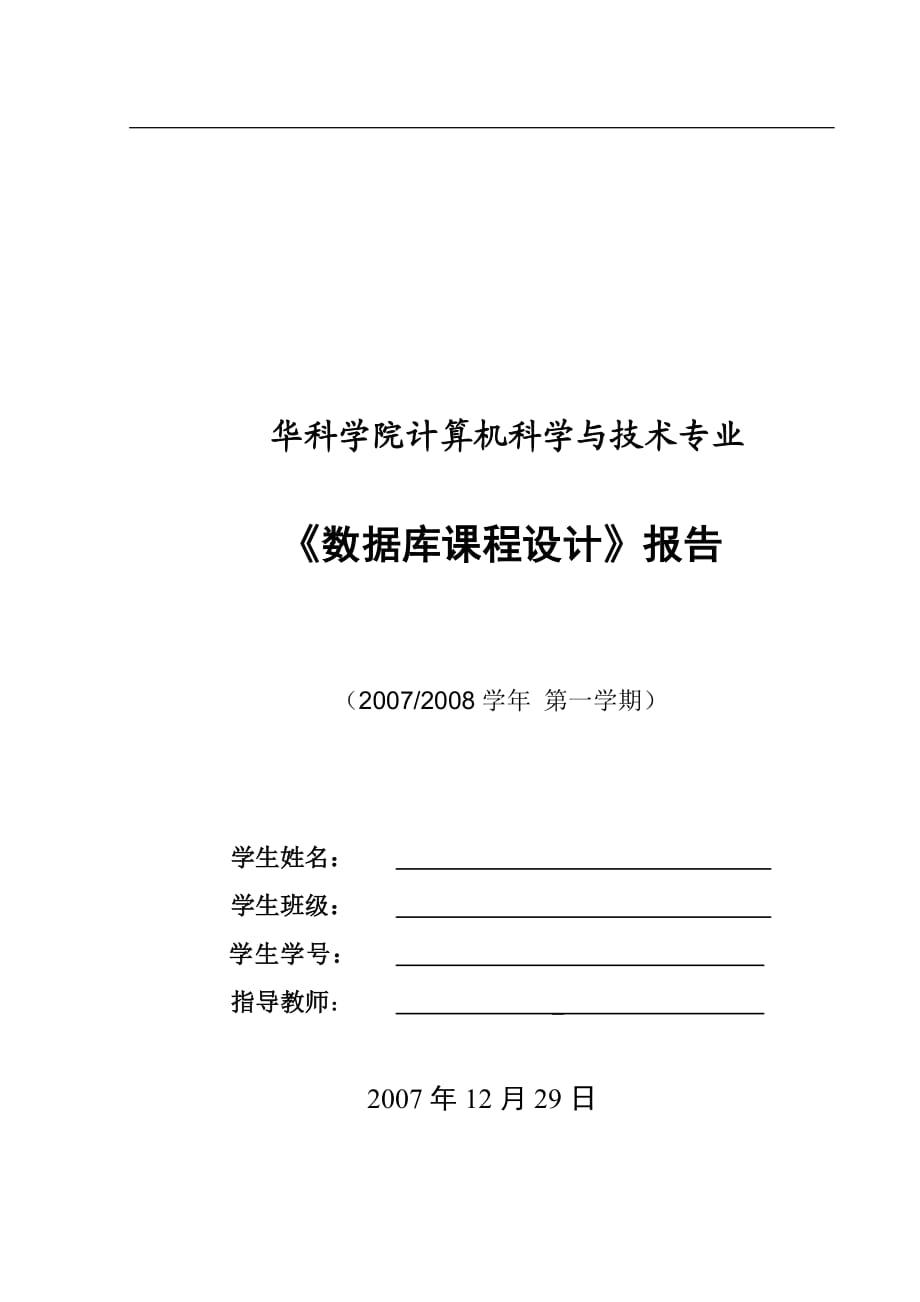 华科学院计算机科学与技术专业

《数据库课程设计》报告

（2007/2008 学年 第一学期）

学生姓名：

学生班级：

学生学号：

指导教师：

2007 年 12 月 29 日